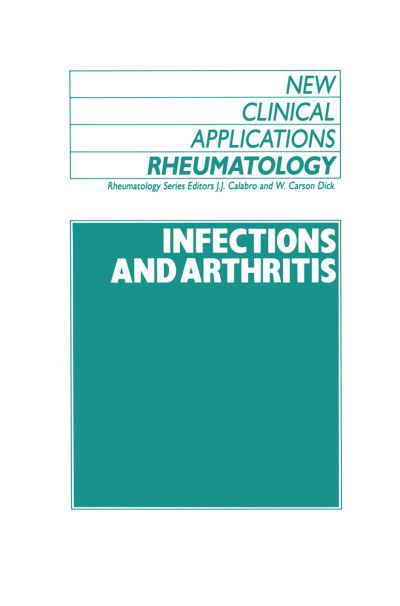 NEW
CLINICAL
APPLICATIONS
RHEUMATOLOGY

Rheumatology Series Editors J.J. Calabro and W. Carson Dick

INFECTIONS AND ARTHRITIS